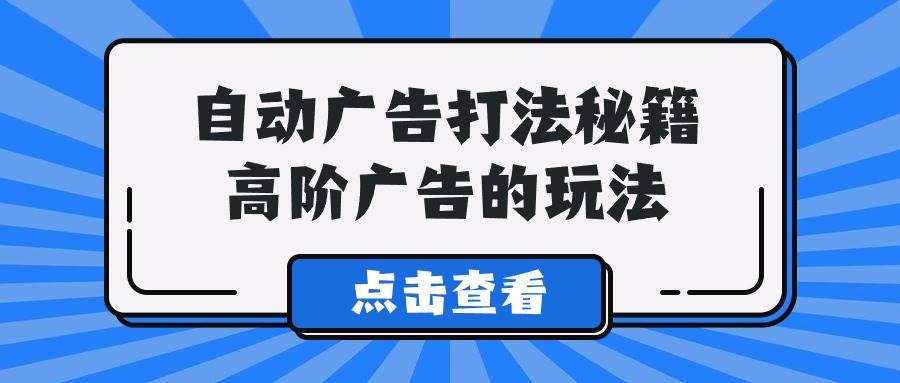 自动广告打法秘籍
高阶广告的玩法

点击查看